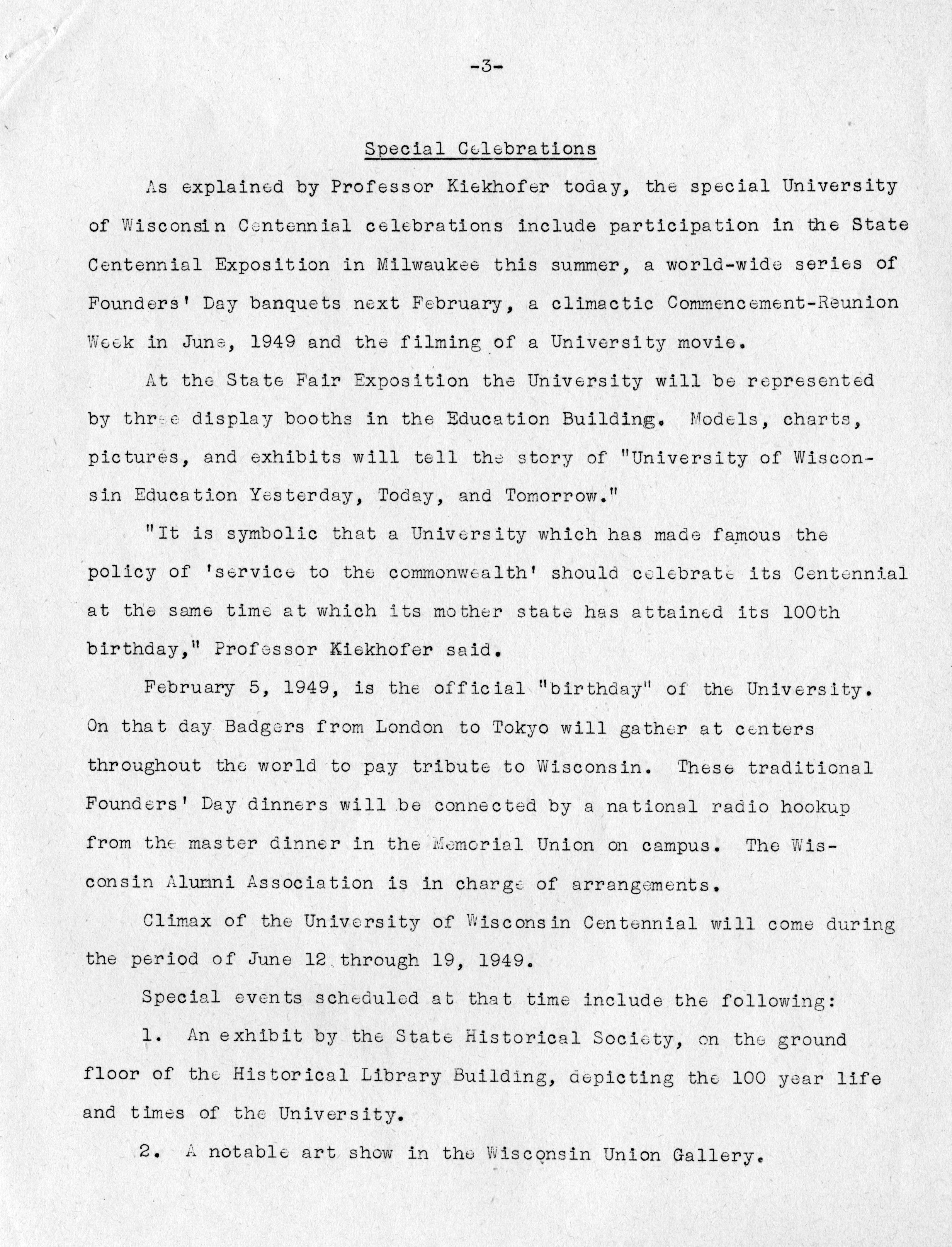 -3-

Special Celebrations

As explained by Professor Kiekhofer today, the special University of Wisconsin Centennial celebrations include participation in the State Centennial Exposition in Milwaukee this summer, a world-wide series of Founders' Day banquets next February, a climactic Commencement-Reunion Week in June, 1949 and the filming of a University movie.

At the State Fair Exposition the University will be represented by three display booths in the Education Building. Models, charts, pictures, and exhibits will tell the story of "University of Wisconsin Education Yesterday, Today, and Tomorrow."

"It is symbolic that a University which has made famous the policy of 'service to the commonwealth' should celebrate its Centennial at the same time at which its mother state has attained its 100th birthday," Professor Kiekhofer said.

February 5, 1949, is the official "birthday" of the University. On that day Badgers from London to Tokyo will gather at centers throughout the world to pay tribute to Wisconsin. These traditional Founders' Day dinners will be connected by a national radio hookup from the master dinner in the Memorial Union on campus. The Wisconsin Alumni Association is in charge of arrangements.

Climax of the University of Wisconsin Centennial will come during the period of June 12 through 19, 1949.

Special events scheduled at that time include the following:

1. An exhibit by the State Historical Society, on the ground floor of the Historical Library Building, depicting the 100 year life and times of the University.

2. A notable art show in the Wisconsin Union Gallery.